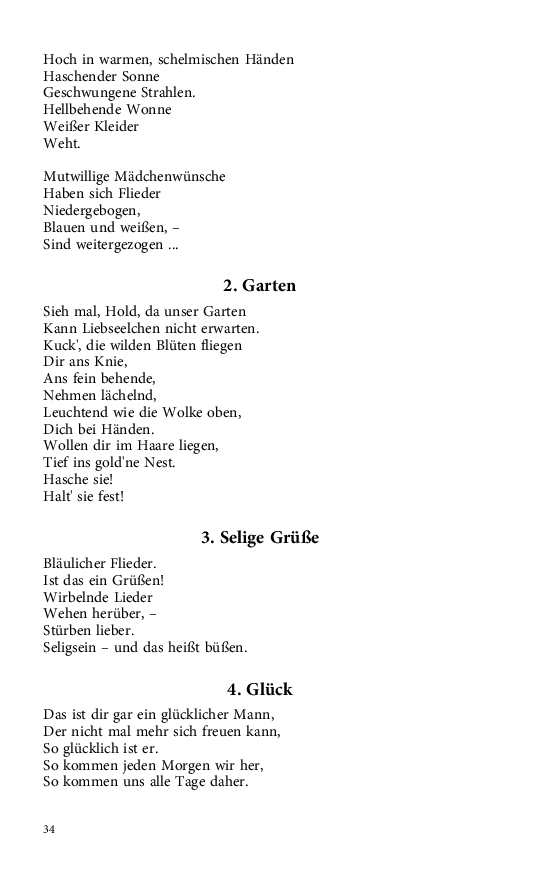 Hoch in warmen, schelmischen Händen
Haschender Sonne
Geschwungene Strahlen.
Hellbehende Wonne
Weißer Kleider
Weht.

Mutwillige Mädchenwünsche
Haben sich Flieder
Niedergebogen,
Blauen und weißen, –
Sind weitergezogen ...

2. Garten

Sieh mal, Hold, da unser Garten
Kann Liebseelchen nicht erwarten.
Kuck', die wilden Blüten fliegen
Dir ans Knie,
Ans fein behende,
Nehmen lächelnd,
Leuchtend wie die Wolke oben,
Dich bei Händen.
Wollen dir im Haare liegen,
Tief ins gold'ne Nest.
Hasche sie!
Halt' sie fest!

3. Selige Grüße

Bläulicher Flieder.
Ist das ein Grüßen!
Wirbelnde Lieder
Wehen herüber, –
Stürben lieber.
Seligsein – und das heißt büßen.

4. Glück

Das ist dir gar ein glücklicher Mann,
Der nicht mal mehr sich freuen kann,
So glücklich ist er.
So kommen jeden Morgen wir her,
So kommen uns alle Tage daher.

34